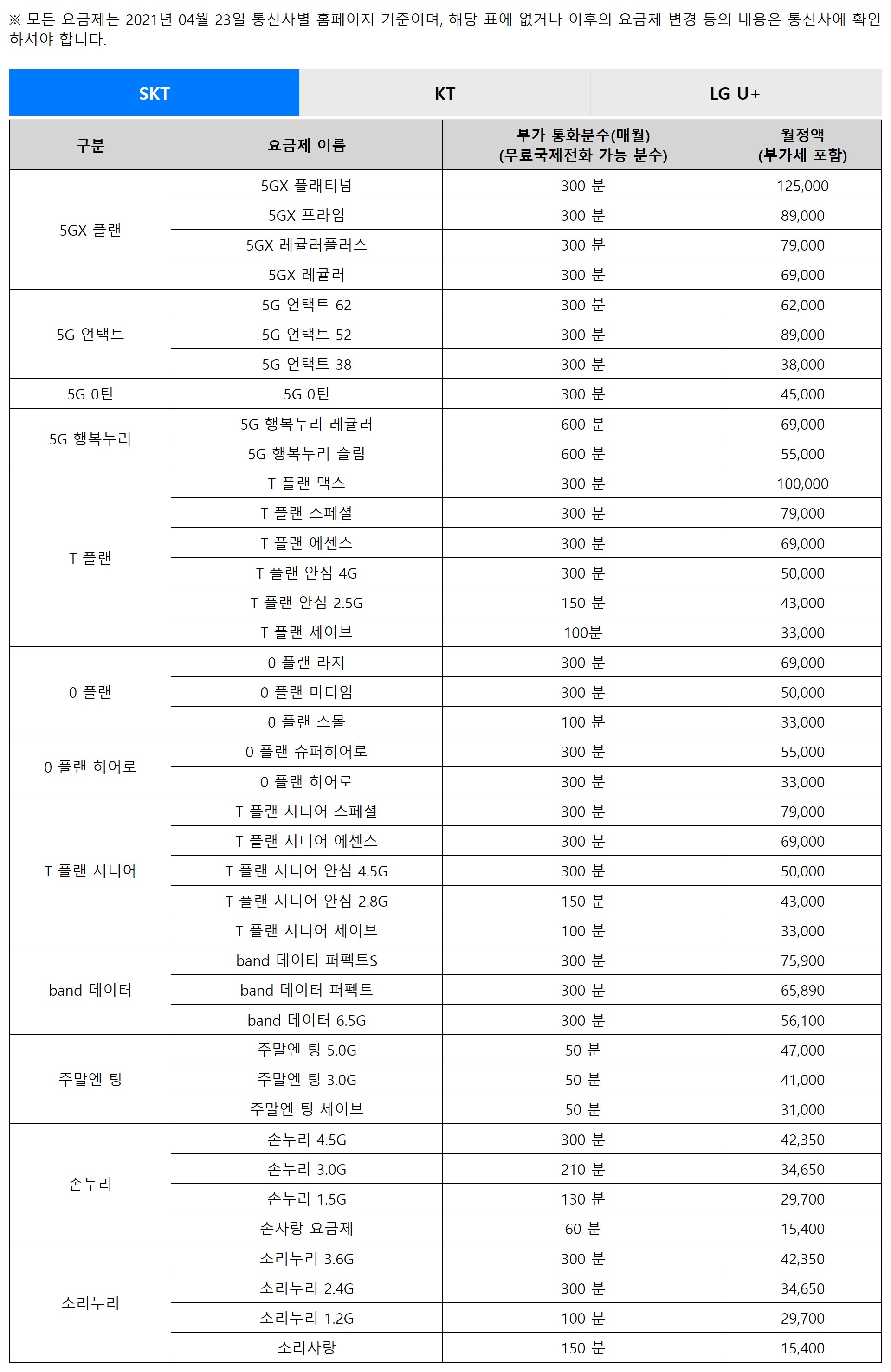 ※ 모든 요금제는 2021년 04월 23일 통신사별 홈페이지 기준이며, 해당 표에 없거나 이후의 요금제 변경 등의 내용은 통신사에 확인하셔야 합니다.

SKT KT LG U+

| 구분 | 요금제 이름 | 부가 통화분수(매월) (무료국제전화 가능 분수) | 월정액 (부가세 포함) |
|---|---|---|---|
| 5GX 플랜 | 5GX 플래티넘 | 300 분 | 125,000 |
| | 5GX 프라임 | 300 분 | 89,000 |
| | 5GX 레귤러플러스 | 300 분 | 79,000 |
| | 5GX 레귤러 | 300 분 | 69,000 |
| 5G 언택트 | 5G 언택트 62 | 300 분 | 62,000 |
| | 5G 언택트 52 | 300 분 | 89,000 |
| | 5G 언택트 38 | 300 분 | 38,000 |
| 5G 0틴 | 5G 0틴 | 300 분 | 45,000 |
| 5G 행복누리 | 5G 행복누리 레귤러 | 600 분 | 69,000 |
| | 5G 행복누리 슬림 | 600 분 | 55,000 |
| T 플랜 | T 플랜 맥스 | 300 분 | 100,000 |
| | T 플랜 스페셜 | 300 분 | 79,000 |
| | T 플랜 에센스 | 300 분 | 69,000 |
| | T 플랜 안심 4G | 300 분 | 50,000 |
| | T 플랜 안심 2.5G | 150 분 | 43,000 |
| | T 플랜 세이브 | 100분 | 33,000 |
| 0 플랜 | 0 플랜 라지 | 300 분 | 69,000 |
| | 0 플랜 미디엄 | 300 분 | 50,000 |
| | 0 플랜 스몰 | 100 분 | 33,000 |
| 0 플랜 히어로 | 0 플랜 슈퍼히어로 | 300 분 | 55,000 |
| | 0 플랜 히어로 | 300 분 | 33,000 |
| T 플랜 시니어 | T 플랜 시니어 스페셜 | 300 분 | 79,000 |
| | T 플랜 시니어 에센스 | 300 분 | 69,000 |
| | T 플랜 시니어 안심 4.5G | 300 분 | 50,000 |
| | T 플랜 시니어 안심 2.8G | 150 분 | 43,000 |
| | T 플랜 시니어 세이브 | 100 분 | 33,000 |
| band 데이터 | band 데이터 퍼펙트S | 300 분 | 75,900 |
| | band 데이터 퍼펙트 | 300 분 | 65,890 |
| | band 데이터 6.5G | 300 분 | 56,100 |
| 주말엔 팅 | 주말엔 팅 5.0G | 50 분 | 47,000 |
| | 주말엔 팅 3.0G | 50 분 | 41,000 |
| | 주말엔 팅 세이브 | 50 분 | 31,000 |
| 손누리 | 손누리 4.5G | 300 분 | 42,350 |
| | 손누리 3.0G | 210 분 | 34,650 |
| | 손누리 1.5G | 130 분 | 29,700 |
| | 손사랑 요금제 | 60 분 | 15,400 |
| 소리누리 | 소리누리 3.6G | 300 분 | 42,350 |
| | 소리누리 2.4G | 300 분 | 34,650 |
| | 소리누리 1.2G | 100 분 | 29,700 |
| | 소리사랑 | 150 분 | 15,400 |